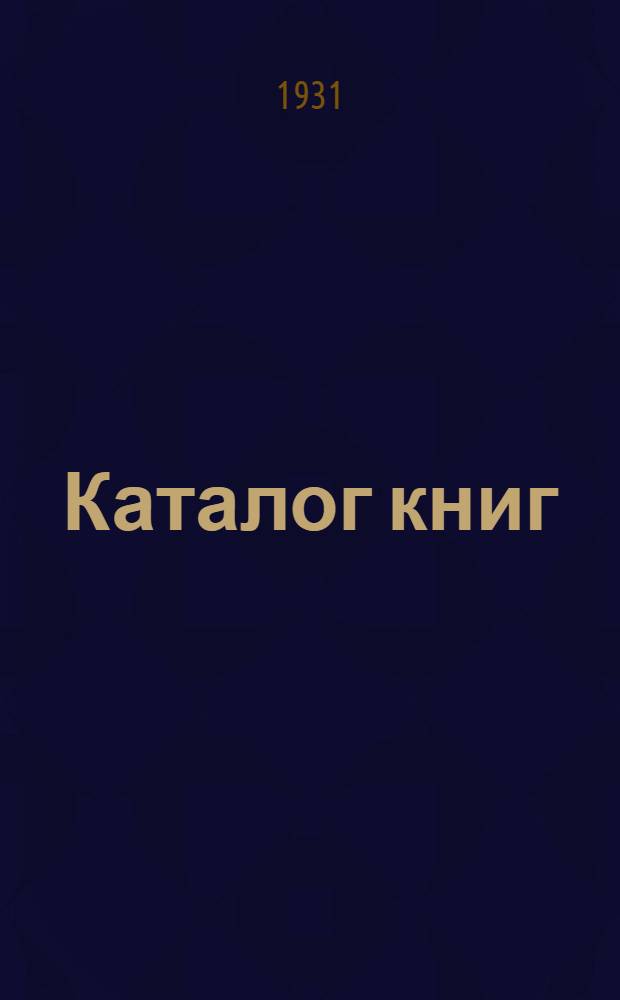 1931

Каталог книг